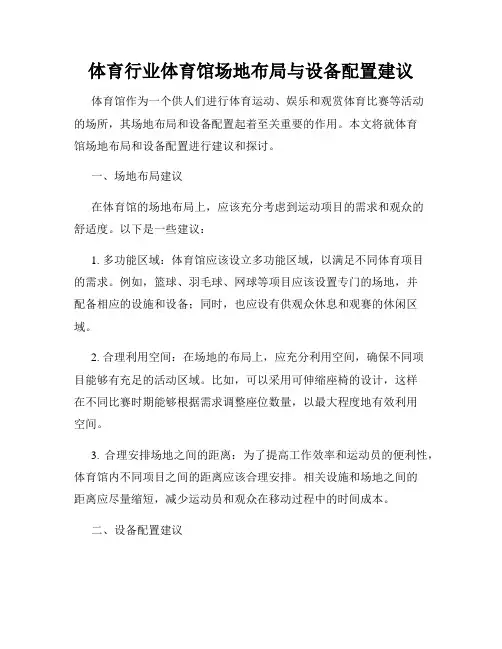 体育行业体育馆场地布局与设备配置建议

体育馆作为一个供人们进行体育运动、娱乐和观赏体育比赛等活动的场所，其场地布局和设备配置起着至关重要的作用。本文将就体育馆场地布局和设备配置进行建议和探讨。

一、场地布局建议

在体育馆的场地布局上，应该充分考虑到运动项目的需求和观众的舒适度。以下是一些建议：

1. 多功能区域：体育馆应该设立多功能区域，以满足不同体育项目的需求。例如，篮球、羽毛球、网球等项目应该设置专门的场地，并配备相应的设施和设备；同时，也应设有供观众休息和观赛的休闲区域。

2. 合理利用空间：在场地的布局上，应充分利用空间，确保不同项目能够有充足的活动区域。比如，可以采用可伸缩座椅的设计，这样在不同比赛时期能够根据需求调整座位数量，以最大程度地有效利用空间。

3. 合理安排场地之间的距离：为了提高工作效率和运动员的便利性，体育馆内不同项目之间的距离应该合理安排。相关设施和场地之间的距离应尽量缩短，减少运动员和观众在移动过程中的时间成本。

二、设备配置建议